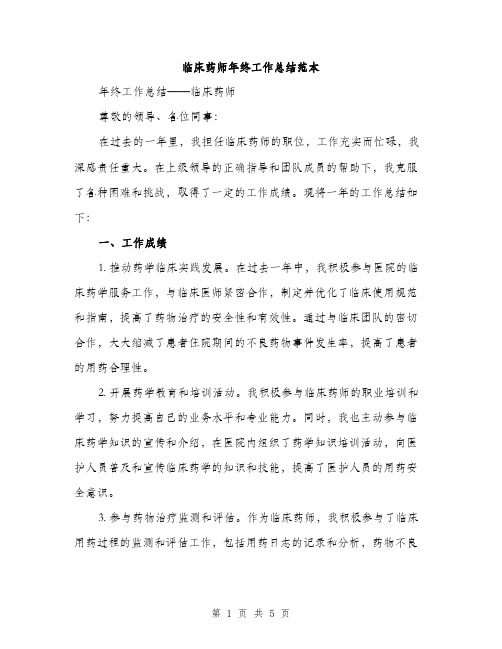 临床药师年终工作总结范本

年终工作总结——临床药师

尊敬的领导、各位同事：

在过去的一年里，我担任临床药师的职位，工作充实而忙碌，我深感责任重大。在上级领导的正确指导和团队成员的帮助下，我克服了各种困难和挑战，取得了一定的工作成绩。现将一年的工作总结如下：

一、工作成绩

1. 推动药学临床实践发展。在过去一年中，我积极参与医院的临床药学服务工作，与临床医师紧密合作，制定并优化了临床使用规范和指南，提高了药物治疗的安全性和有效性。通过与临床团队的密切合作，大大缩减了患者住院期间的不良药物事件发生率，提高了患者的用药合理性。

2. 开展药学教育和培训活动。我积极参与临床药师的职业培训和学习，努力提高自己的业务水平和专业能力。同时，我也主动参与临床药学知识的宣传和介绍，在医院内组织了药学知识培训活动，向医护人员普及和宣传临床药学的知识和技能，提高了医护人员的用药安全意识。

3. 参与药物治疗监测和评估。作为临床药师，我积极参与了临床用药过程的监测和评估工作，包括用药日志的记录和分析，药物不良

第 1 页 共 5 页